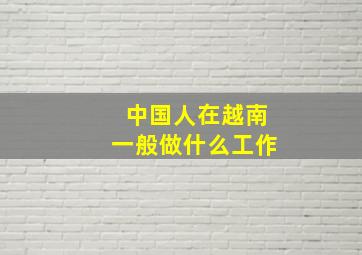 中国人在越南
一般做什么工作